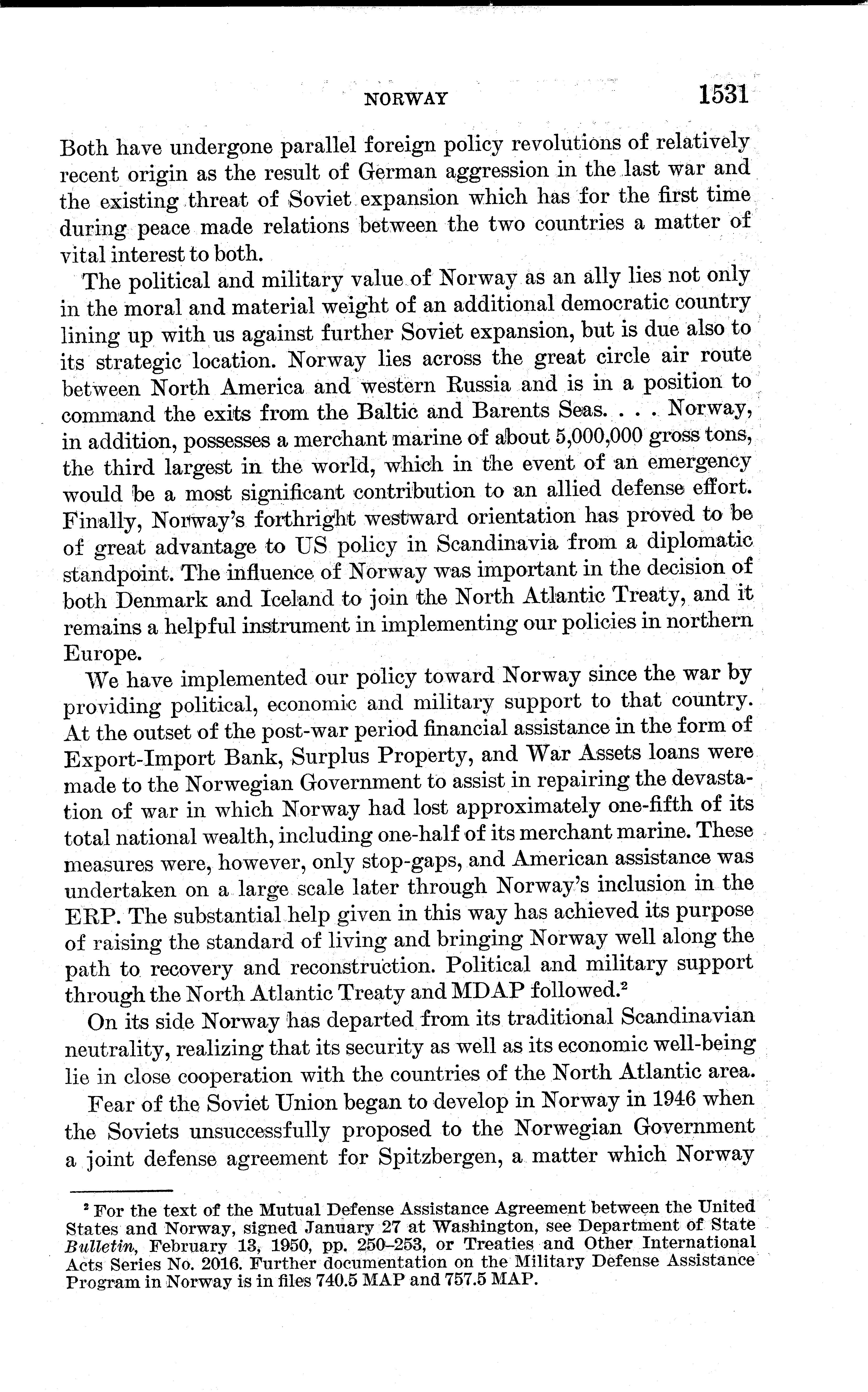 NORWAY 1531

Both have undergone parallel foreign policy revolutions of relatively recent origin as the result of German aggression in the last war and the existing threat of Soviet expansion which has for the first time during peace made relations between the two countries a matter of vital interest to both.

The political and military value of Norway as an ally lies not only in the moral and material weight of an additional democratic country lining up with us against further Soviet expansion, but is due also to its strategic location. Norway lies across the great circle air route between North America and western Russia and is in a position to command the exits from the Baltic and Barents Seas. . . . Norway, in addition, possesses a merchant marine of about 5,000,000 gross tons, the third largest in the world, which in the event of an emergency would be a most significant contribution to an allied defense effort. Finally, Norway's forthright westward orientation has proved to be of great advantage to US policy in Scandinavia from a diplomatic standpoint. The influence of Norway was important in the decision of both Denmark and Iceland to join the North Atlantic Treaty, and it remains a helpful instrument in implementing our policies in northern Europe.

We have implemented our policy toward Norway since the war by providing political, economic and military support to that country. At the outset of the post-war period financial assistance in the form of Export-Import Bank, Surplus Property, and War Assets loans were made to the Norwegian Government to assist in repairing the devastation of war in which Norway had lost approximately one-fifth of its total national wealth, including one-half of its merchant marine. These measures were, however, only stop-gaps, and American assistance was undertaken on a large scale later through Norway's inclusion in the ERP. The substantial help given in this way has achieved its purpose of raising the standard of living and bringing Norway well along the path to recovery and reconstruction. Political and military support through the North Atlantic Treaty and MDAP followed.$^2$

On its side Norway has departed from its traditional Scandinavian neutrality, realizing that its security as well as its economic well-being lie in close cooperation with the countries of the North Atlantic area.

Fear of the Soviet Union began to develop in Norway in 1946 when the Soviets unsuccessfully proposed to the Norwegian Government a joint defense agreement for Spitzbergen, a matter which Norway

$^2$ For the text of the Mutual Defense Assistance Agreement between the United States and Norway, signed January 27 at Washington, see Department of State Bulletin, February 13, 1950, pp. 250–253, or Treaties and Other International Acts Series No. 2016. Further documentation on the Military Defense Assistance Program in Norway is in files 740.5 MAP and 757.5 MAP.